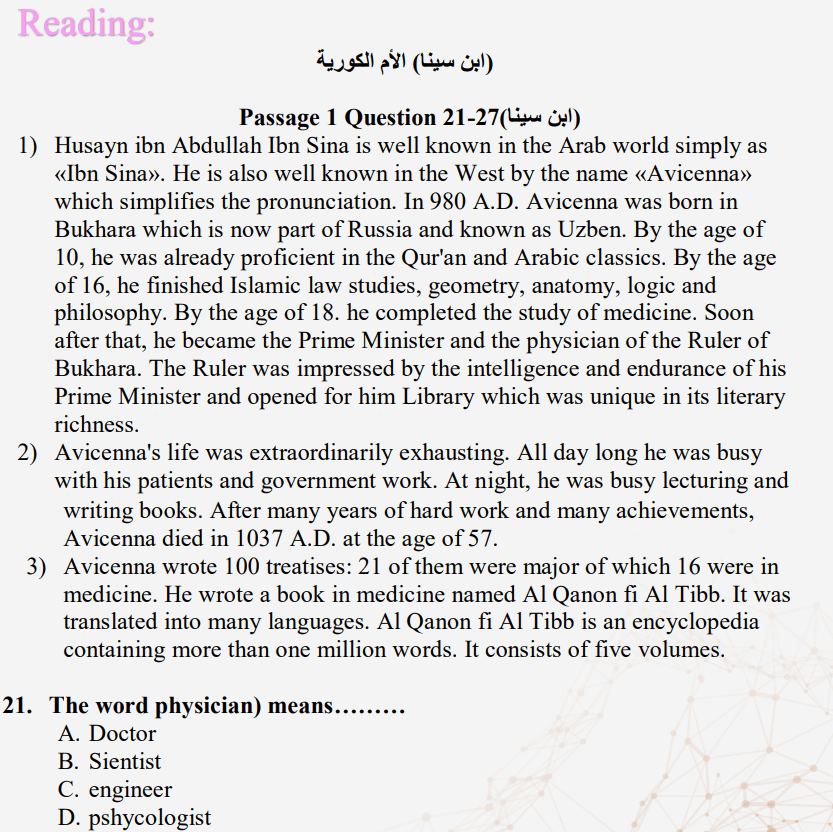 Reading:

(ابن سينا) الأم الكورية

Passage 1 Question 21-27(ابن سينا)

1) Husayn ibn Abdullah Ibn Sina is well known in the Arab world simply as «Ibn Sina». He is also well known in the West by the name «Avicenna» which simplifies the pronunciation. In 980 A.D. Avicenna was born in Bukhara which is now part of Russia and known as Uzben. By the age of 10, he was already proficient in the Qur'an and Arabic classics. By the age of 16, he finished Islamic law studies, geometry, anatomy, logic and philosophy. By the age of 18. he completed the study of medicine. Soon after that, he became the Prime Minister and the physician of the Ruler of Bukhara. The Ruler was impressed by the intelligence and endurance of his Prime Minister and opened for him Library which was unique in its literary richness.

2) Avicenna's life was extraordinarily exhausting. All day long he was busy with his patients and government work. At night, he was busy lecturing and writing books. After many years of hard work and many achievements, Avicenna died in 1037 A.D. at the age of 57.

3) Avicenna wrote 100 treatises: 21 of them were major of which 16 were in medicine. He wrote a book in medicine named Al Qanon fi Al Tibb. It was translated into many languages. Al Qanon fi Al Tibb is an encyclopedia containing more than one million words. It consists of five volumes.

21. The word physician) means.........
A. Doctor
B. Sientist
C. engineer
D. pshycologist